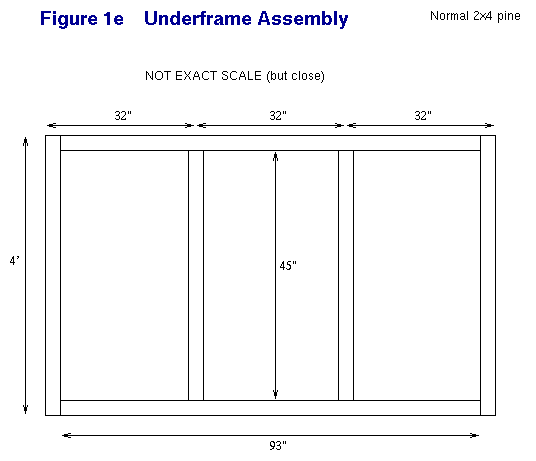 Figure 1e Underframe Assembly

Normal 2x4 pine

NOT EXACT SCALE (but close)

32"

32"

32"

4'

45"

93"